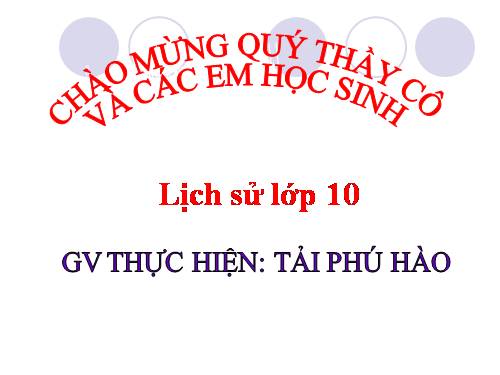 CHÀO MỪNG QUÝ THẦY CÔ
VÀ CÁC EM HỌC SINH

Lịch sử lớp 10

GV THỰC HIỆN: TẢI PHÚ HÀO